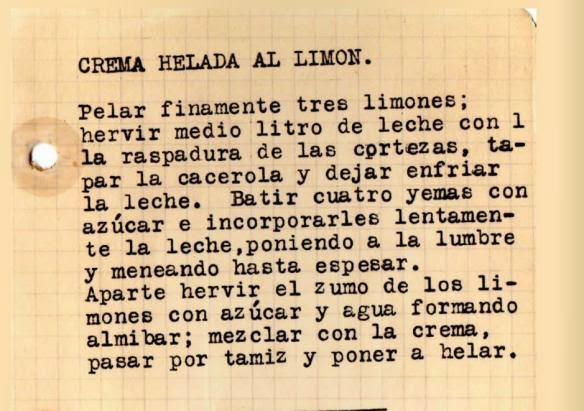 CREMA HELADA AL LIMON.

Pelar finamente tres limones; hervir medio litro de leche con l la raspadura de las cortezas, tapar la cacerola y dejar enfriar la leche. Batir cuatro yemas con azúcar e incorporarles lentamente la leche,poniendo a la lumbre y meneando hasta espesar.
Aparte hervir el zumo de los limones con azúcar y agua formando almibar; mezclar con la crema, pasar por tamiz y poner a helar.